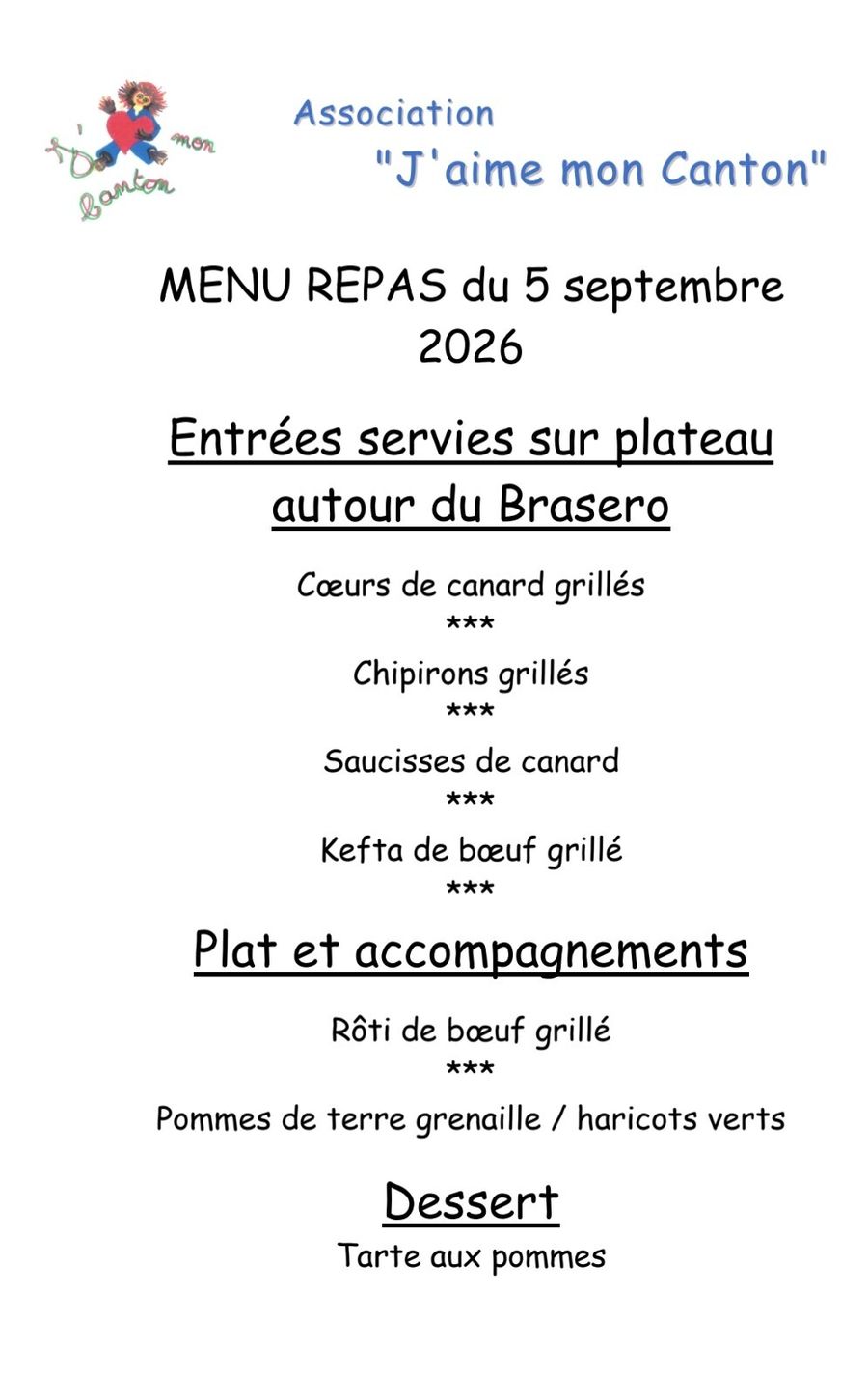 J' mon Canton

Association

"J'aime mon Canton"

MENU REPAS du 5 septembre 2026

Entrées servies sur plateau autour du Brasero

Cœurs de canard grillés
***
Chipirons grillés
***
Saucisses de canard
***
Kefta de bœuf grillé
***

Plat et accompagnements

Rôti de bœuf grillé
***
Pommes de terre grenaille / haricots verts

Dessert

Tarte aux pommes